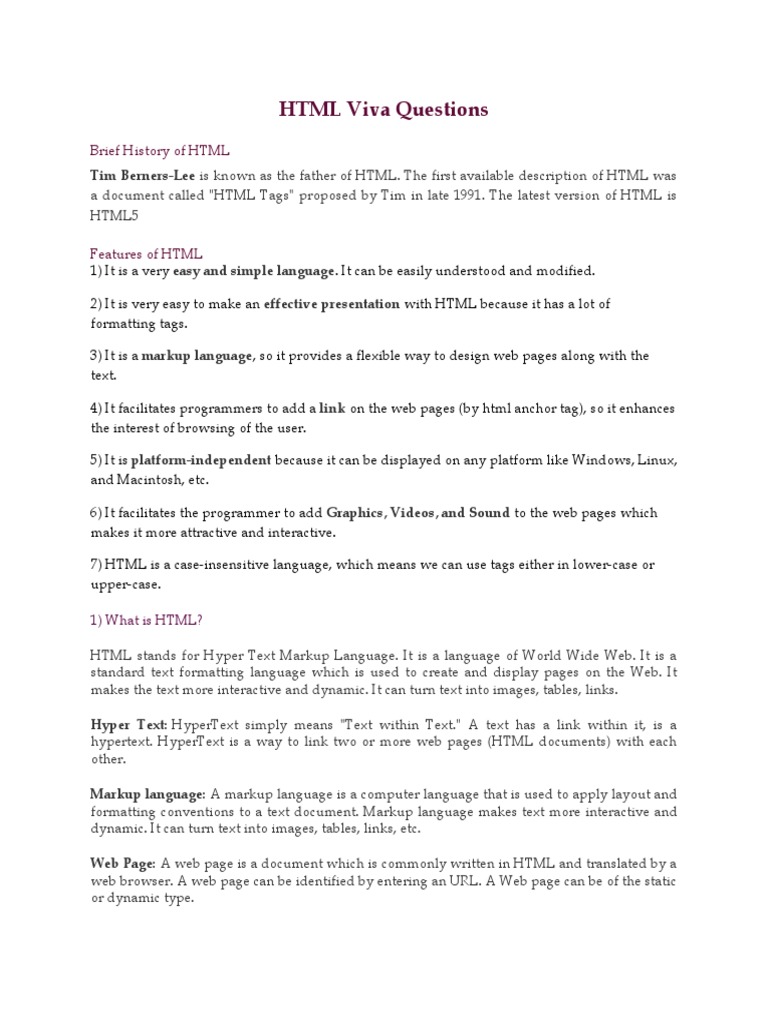 HTML Viva Questions

Brief History of HTML

Tim Berners-Lee is known as the father of HTML. The first available description of HTML was a document called "HTML Tags" proposed by Tim in late 1991. The latest version of HTML is HTML5

Features of HTML
1) It is a very easy and simple language. It can be easily understood and modified.

2) It is very easy to make an effective presentation with HTML because it has a lot of formatting tags.

3) It is a markup language, so it provides a flexible way to design web pages along with the text.

4) It facilitates programmers to add a link on the web pages (by html anchor tag), so it enhances the interest of browsing of the user.

5) It is platform-independent because it can be displayed on any platform like Windows, Linux, and Macintosh, etc.

6) It facilitates the programmer to add Graphics, Videos, and Sound to the web pages which makes it more attractive and interactive.

7) HTML is a case-insensitive language, which means we can use tags either in lower-case or upper-case.

1) What is HTML?

HTML stands for Hyper Text Markup Language. It is a language of World Wide Web. It is a standard text formatting language which is used to create and display pages on the Web. It makes the text more interactive and dynamic. It can turn text into images, tables, links.

Hyper Text: HyperText simply means "Text within Text." A text has a link within it, is a hypertext. HyperText is a way to link two or more web pages (HTML documents) with each other.

Markup language: A markup language is a computer language that is used to apply layout and formatting conventions to a text document. Markup language makes text more interactive and dynamic. It can turn text into images, tables, links, etc.

Web Page: A web page is a document which is commonly written in HTML and translated by a web browser. A web page can be identified by entering an URL. A Web page can be of the static or dynamic type.